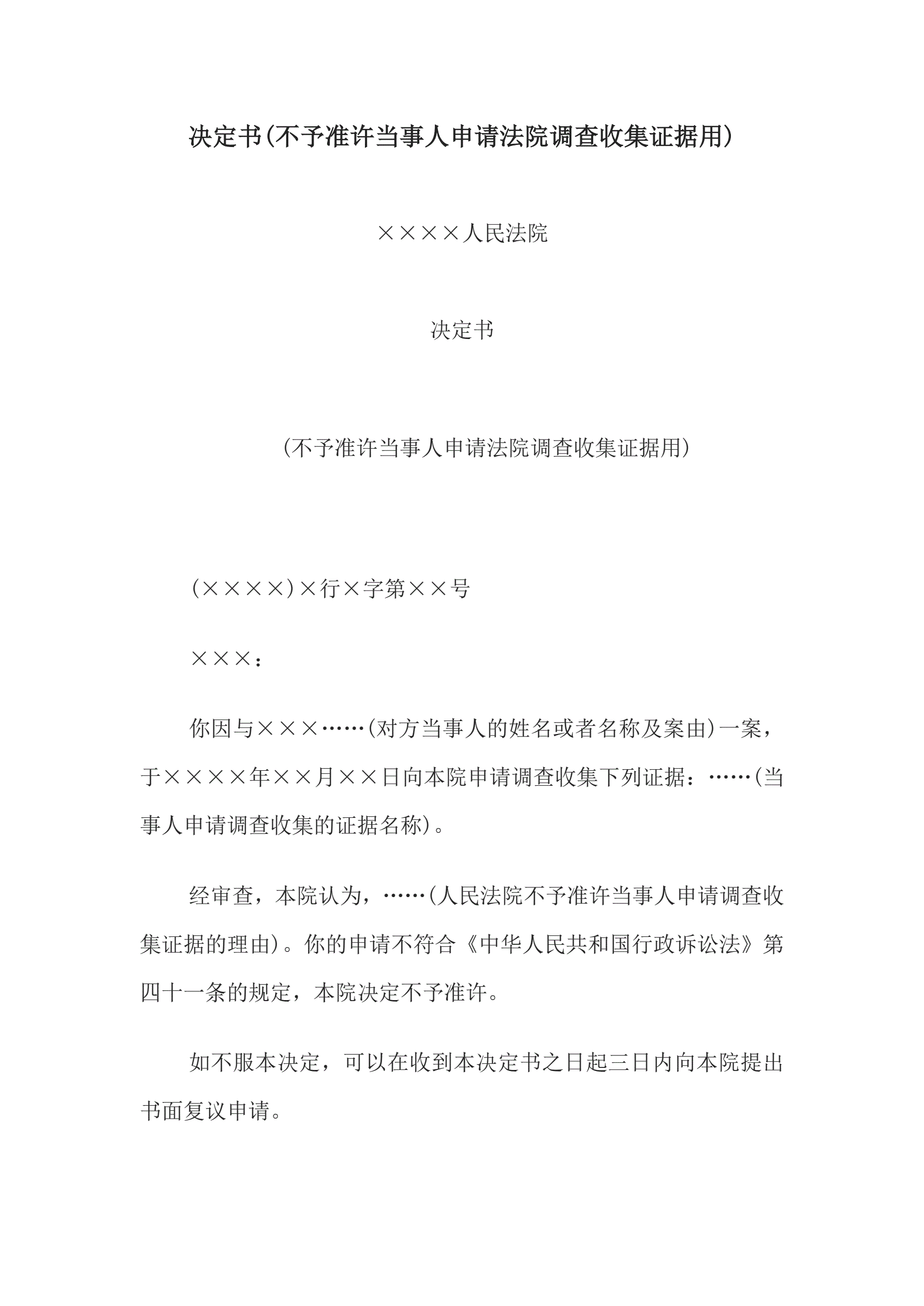 决定书(不予准许当事人申请法院调查收集证据用)

××××人民法院

决定书

(不予准许当事人申请法院调查收集证据用)

(××××)×行×字第××号

×××：

你因与×××……(对方当事人的姓名或者名称及案由)一案，于××××年××月××日向本院申请调查收集下列证据：……(当事人申请调查收集的证据名称)。

经审查，本院认为，……(人民法院不予准许当事人申请调查收集证据的理由)。你的申请不符合《中华人民共和国行政诉讼法》第四十一条的规定，本院决定不予准许。

如不服本决定，可以在收到本决定书之日起三日内向本院提出书面复议申请。